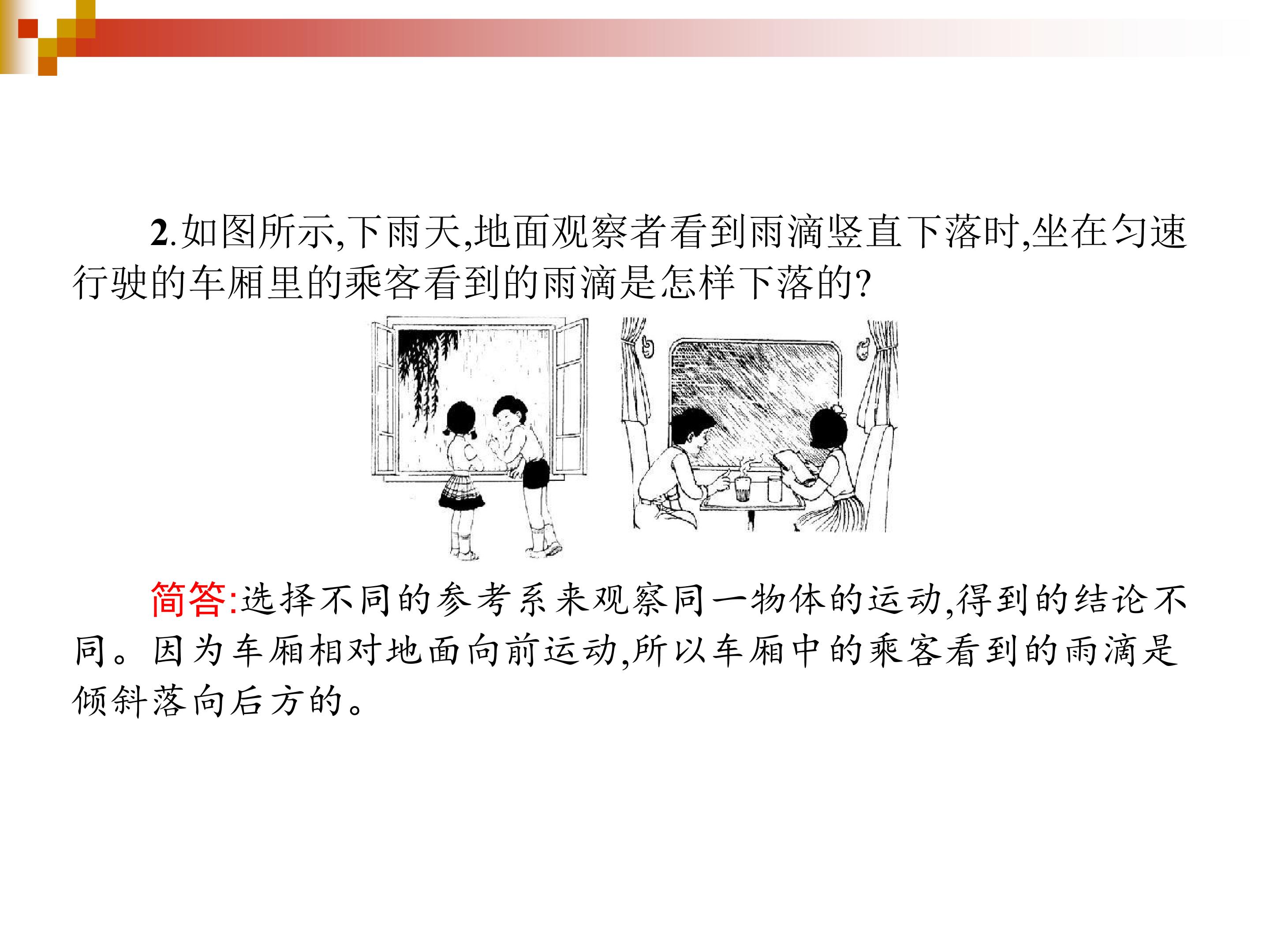 2.如图所示,下雨天,地面观察者看到雨滴竖直下落时,坐在匀速行驶的车厢里的乘客看到的雨滴是怎样下落的?

简答:选择不同的参考系来观察同一物体的运动,得到的结论不同。因为车厢相对地面向前运动,所以车厢中的乘客看到的雨滴是倾斜落向后方的。